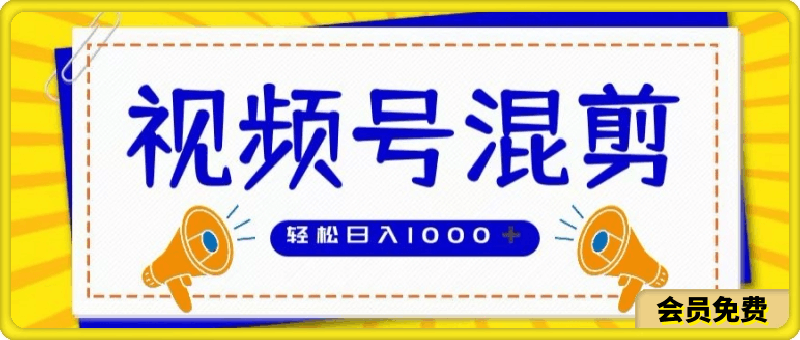 视频号混剪

轻松日入1000+

会员免费